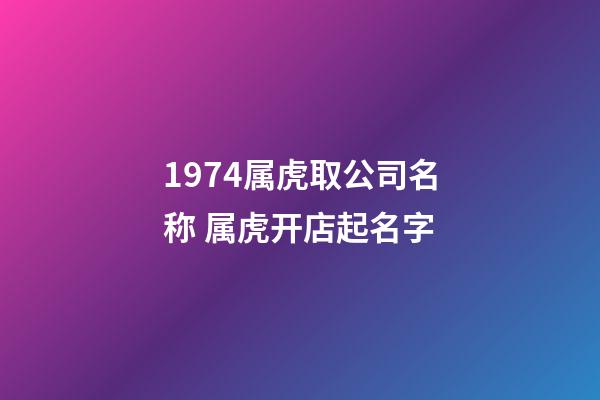 1974属虎取公司名称 属虎开店起名字